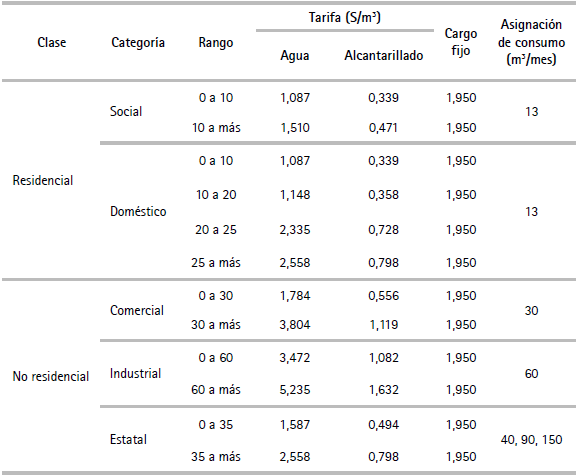 | Clase | Categoría | Rango | Tarifa (S/m³) Agua | Tarifa (S/m³) Alcantarillado | Cargo fijo | Asignación de consumo (m³/mes) |
|---|---|---|---|---|---|---|
| Residencial | Social | 0 a 10 | 1,087 | 0,339 | 1,950 | 13 |
| | | 10 a más | 1,510 | 0,471 | 1,950 | |
| | Doméstico | 0 a 10 | 1,087 | 0,339 | 1,950 | 13 |
| | | 10 a 20 | 1,148 | 0,358 | 1,950 | |
| | | 20 a 25 | 2,335 | 0,728 | 1,950 | |
| | | 25 a más | 2,558 | 0,798 | 1,950 | |
| No residencial | Comercial | 0 a 30 | 1,784 | 0,556 | 1,950 | 30 |
| | | 30 a más | 3,804 | 1,119 | 1,950 | |
| | Industrial | 0 a 60 | 3,472 | 1,082 | 1,950 | 60 |
| | | 60 a más | 5,235 | 1,632 | 1,950 | |
| | Estatal | 0 a 35 | 1,587 | 0,494 | 1,950 | 40, 90, 150 |
| | | 35 a más | 2,558 | 0,798 | 1,950 | |